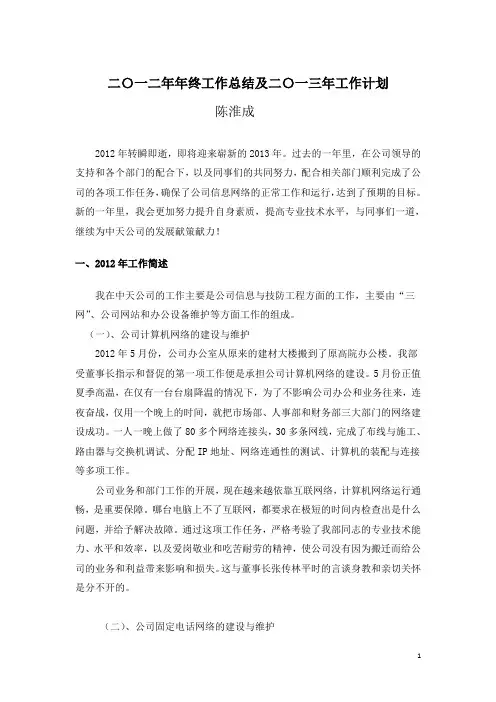 二〇一二年年终工作总结及二〇一三年工作计划

陈淮成

2012年转瞬即逝，即将迎来崭新的2013年。过去的一年里，在公司领导的支持和各个部门的配合下，以及同事们的共同努力，配合相关部门顺利完成了公司的各项工作任务，确保了公司信息网络的正常工作和运行，达到了预期的目标。新的一年里，我会更加努力提升自身素质，提高专业技术水平，与同事们一道，继续为中天公司的发展献策献力！

一、2012年工作简述

我在中天公司的工作主要是公司信息与技防工程方面的工作，主要由“三网”、公司网站和办公设备维护等方面工作的组成。

（一）、公司计算机网络的建设与维护

2012年5月份，公司办公室从原来的建材大楼搬到了原高院办公楼，我部受董事长指示和督促的第一项工作便是承担公司计算机网络的建设。5月份正值夏季高温，在仅有一台台扇降温的情况下，为了不影响公司办公和业务往来，连夜奋战，仅用一个晚上的时间，就把市场部、人事部和财务部三大部门的网络建设成功。一人一晚上做了80多个网络连接头，30多条网线，完成了布线与施工、路由器与交换机调试、分配IP地址、网络连通性的测试、计算机的装配与连接等多项工作。

公司业务和部门工作的开展，现在越来越依靠互联网络，计算机网络运行通畅，是重要保障。哪台电脑上不了互联网，都要求在极短的时间内检查出是什么问题，并给予解决故障。通过这项工作任务，严格考验了我部同志的专业技术能力、水平和效率，以及爱岗敬业和吃苦耐劳的精神，使公司没有因为搬迁而给公司的业务和利益带来影响和损失。这与董事长张传林平时的言谈身教和亲切关怀是分不开的。

（二）、公司固定电话网络的建设与维护

1